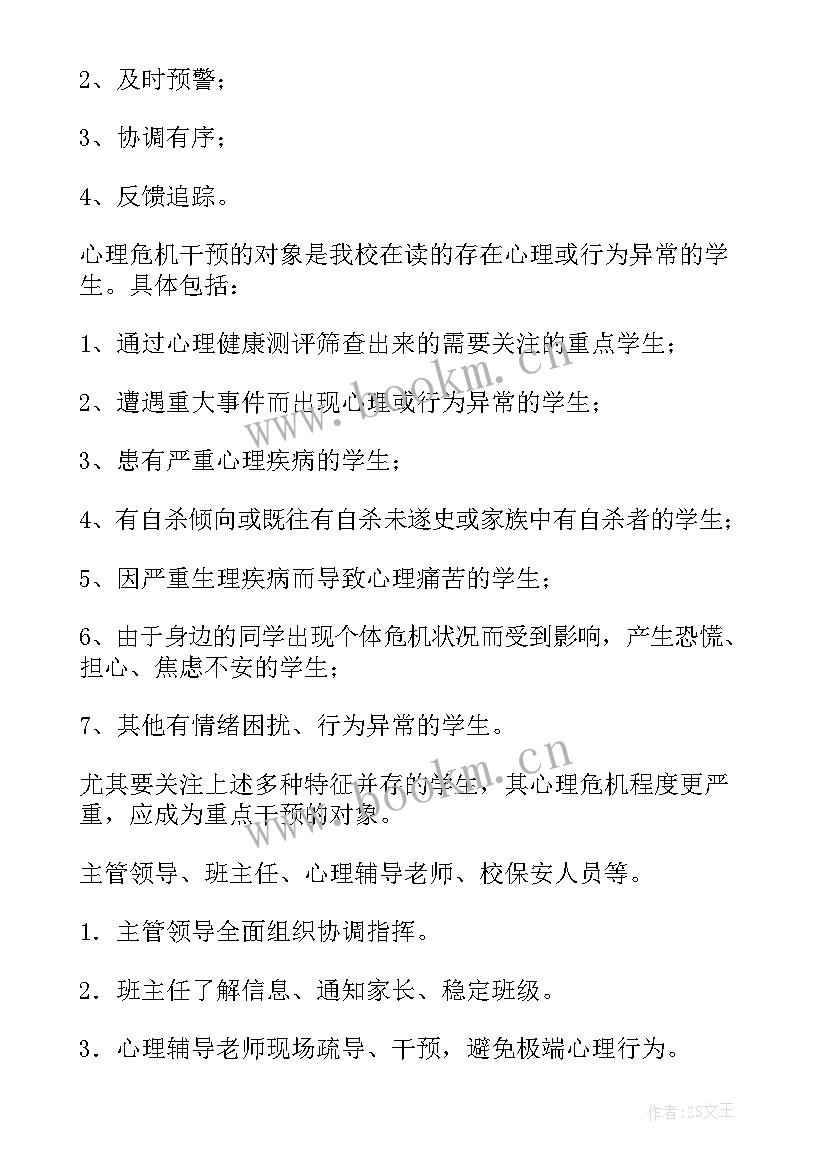 2、及时预警；

3、协调有序；

4、反馈追踪。

心理危机干预的对象是我校在读的存在心理或行为异常的学生。具体包括：

1、通过心理健康测评筛查出来的需要关注的重点学生；

2、遭遇重大事件而出现心理或行为异常的学生；

3、患有严重心理疾病的学生；

4、有自杀倾向或既往有自杀未遂史或家族中有自杀者的学生；

5、因严重生理疾病而导致心理痛苦的学生；

6、由于身边的同学出现个体危机状况而受到影响，产生恐慌、担心、焦虑不安的学生；

7、其他有情绪困扰、行为异常的学生。

尤其要关注上述多种特征并存的学生，其心理危机程度更严重，应成为重点干预的对象。

主管领导、班主任、心理辅导老师、校保安人员等。

1．主管领导全面组织协调指挥。

2．班主任了解信息、通知家长、稳定班级。

3．心理辅导老师现场疏导、干预，避免极端心理行为。

www.bookm.cn

www.bookm.cn

作者：ZS文王